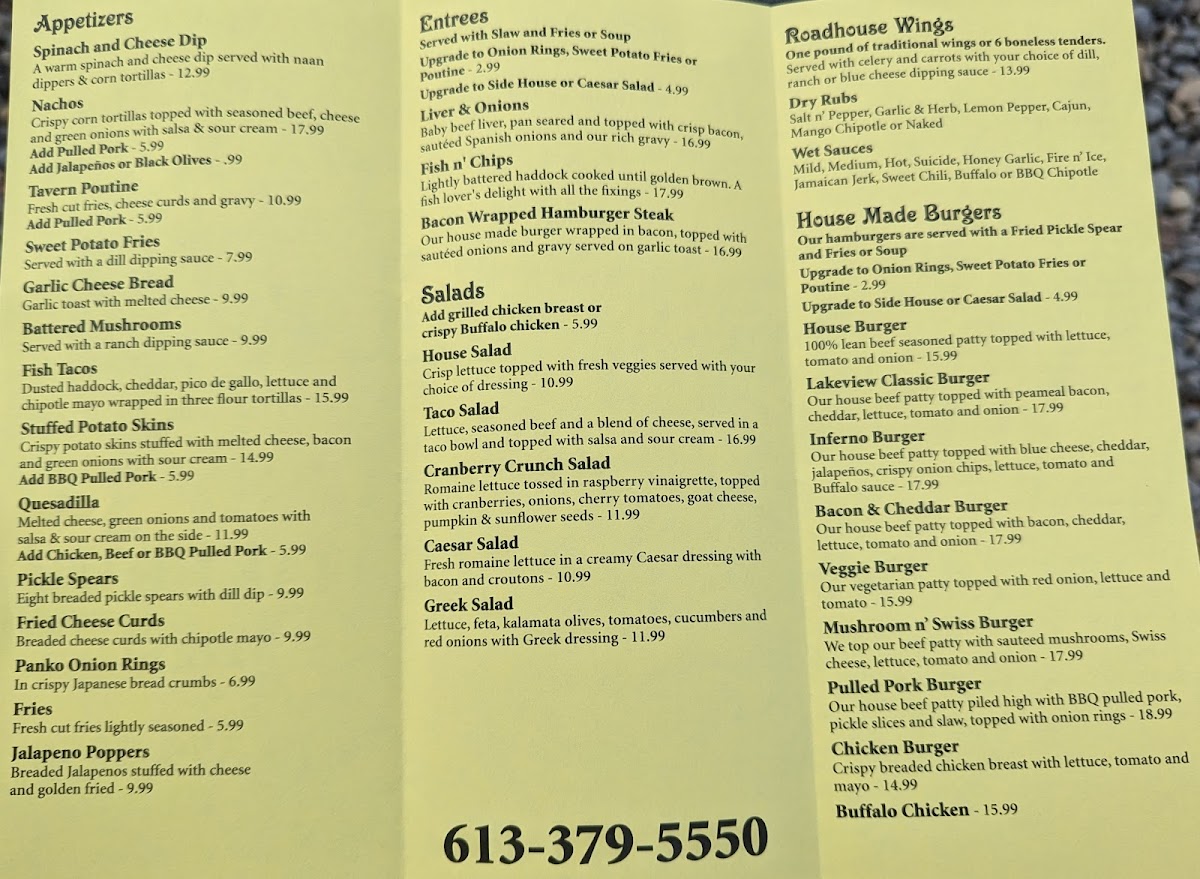 Appetizers

Spinach and Cheese Dip
A warm spinach and cheese dip served with naan dippers & corn tortillas - 12.99

Nachos
Crispy corn tortillas topped with seasoned beef, cheese and green onions with salsa & sour cream - 17.99
Add Pulled Pork - 5.99
Add Jalapeños or Black Olives - .99

Tavern Poutine
Fresh cut fries, cheese curds and gravy - 10.99
Add Pulled Pork - 5.99

Sweet Potato Fries
Served with a dill dipping sauce - 7.99

Garlic Cheese Bread
Garlic toast with melted cheese - 9.99

Battered Mushrooms
Served with a ranch dipping sauce - 9.99

Fish Tacos
Dusted haddock, cheddar, pico de gallo, lettuce and chipotle mayo wrapped in three flour tortillas - 15.99

Stuffed Potato Skins
Crispy potato skins stuffed with melted cheese, bacon and green onions with sour cream - 14.99
Add BBQ Pulled Pork - 5.99

Quesadilla
Melted cheese, green onions and tomatoes with salsa & sour cream on the side - 11.99
Add Chicken, Beef or BBQ Pulled Pork - 5.99

Pickle Spears
Eight breaded pickle spears with dill dip - 9.99

Fried Cheese Curds
Breaded cheese curds with chipotle mayo - 9.99

Panko Onion Rings
In crispy Japanese bread crumbs - 6.99

Fries
Fresh cut fries lightly seasoned - 5.99

Jalapeno Poppers
Breaded Jalapenos stuffed with cheese and golden fried - 9.99

Entrees
Served with Slaw and Fries or Soup
Upgrade to Onion Rings, Sweet Potato Fries or Poutine - 2.99
Upgrade to Side House or Caesar Salad - 4.99

Liver & Onions
Baby beef liver, pan seared and topped with crisp bacon, sautéed Spanish onions and our rich gravy - 16.99

Fish n' Chips
Lightly battered haddock cooked until golden brown. A fish lover's delight with all the fixings - 17.99

Bacon Wrapped Hamburger Steak
Our house made burger wrapped in bacon, topped with sautéed onions and gravy served on garlic toast - 16.99

Salads
Add grilled chicken breast or crispy Buffalo chicken - 5.99

House Salad
Crisp lettuce topped with fresh veggies served with your choice of dressing - 10.99

Taco Salad
Lettuce, seasoned beef and a blend of cheese, served in a taco bowl and topped with salsa and sour cream - 16.99

Cranberry Crunch Salad
Romaine lettuce tossed in raspberry vinaigrette, topped with cranberries, onions, cherry tomatoes, goat cheese, pumpkin & sunflower seeds - 11.99

Caesar Salad
Fresh romaine lettuce in a creamy Caesar dressing with bacon and croutons - 10.99

Greek Salad
Lettuce, feta, kalamata olives, tomatoes, cucumbers and red onions with Greek dressing - 11.99

613-379-5550

Roadhouse Wings
One pound of traditional wings or 6 boneless tenders.
Served with celery and carrots with your choice of dill, ranch or blue cheese dipping sauce - 13.99

Dry Rubs
Salt n' Pepper, Garlic & Herb, Lemon Pepper, Cajun, Mango Chipotle or Naked

Wet Sauces
Mild, Medium, Hot, Suicide, Honey Garlic, Fire n' Ice, Jamaican Jerk, Sweet Chili, Buffalo or BBQ Chipotle

House Made Burgers
Our hamburgers are served with a Fried Pickle Spear and Fries or Soup
Upgrade to Onion Rings, Sweet Potato Fries or Poutine - 2.99
Upgrade to Side House or Caesar Salad - 4.99

House Burger
100% lean beef seasoned patty topped with lettuce, tomato and onion - 15.99

Lakeview Classic Burger
Our house beef patty topped with peameal bacon, cheddar, lettuce, tomato and onion - 17.99

Inferno Burger
Our house beef patty topped with blue cheese, cheddar, jalapeños, crispy onion chips, lettuce, tomato and Buffalo sauce - 17.99

Bacon & Cheddar Burger
Our house beef patty topped with bacon, cheddar, lettuce, tomato and onion - 17.99

Veggie Burger
Our vegetarian patty topped with red onion, lettuce and tomato - 15.99

Mushroom n' Swiss Burger
We top our beef patty with sauteed mushrooms, Swiss cheese, lettuce, tomato and onion - 17.99

Pulled Pork Burger
Our house beef patty piled high with BBQ pulled pork, pickle slices and slaw, topped with onion rings - 18.99

Chicken Burger
Crispy breaded chicken breast with lettuce, tomato and mayo - 14.99

Buffalo Chicken - 15.99